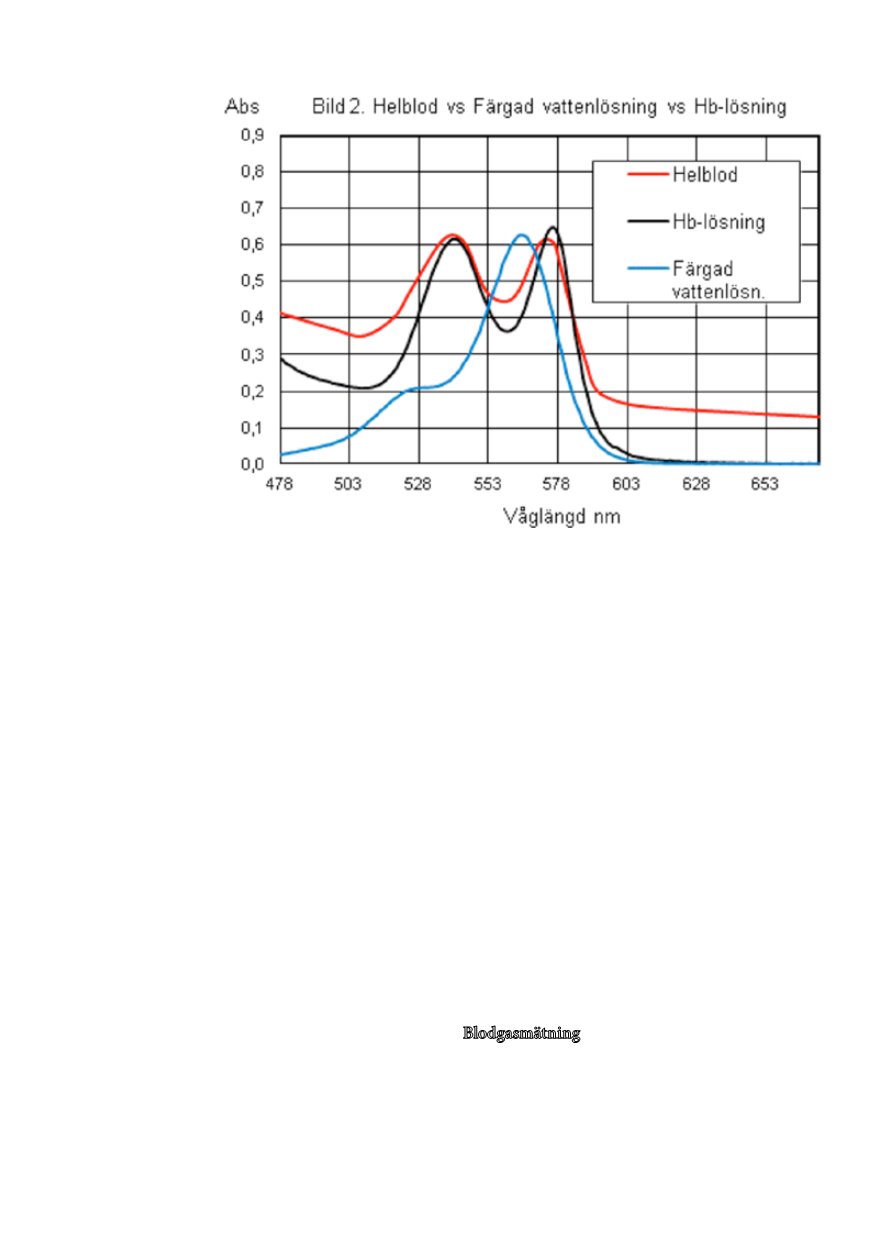 Abs Bild 2. Helblod vs Färgad vattenlösning vs Hb-lösning

0,9
0,8
0,7
0,6
0,5
0,4
0,3
0,2
0,1
0,0

Helblod
Hb-lösning
Färgad vattenlösn.

478 503 528 553 578 603 628 653

Våglängd nm

Blodgasmätning